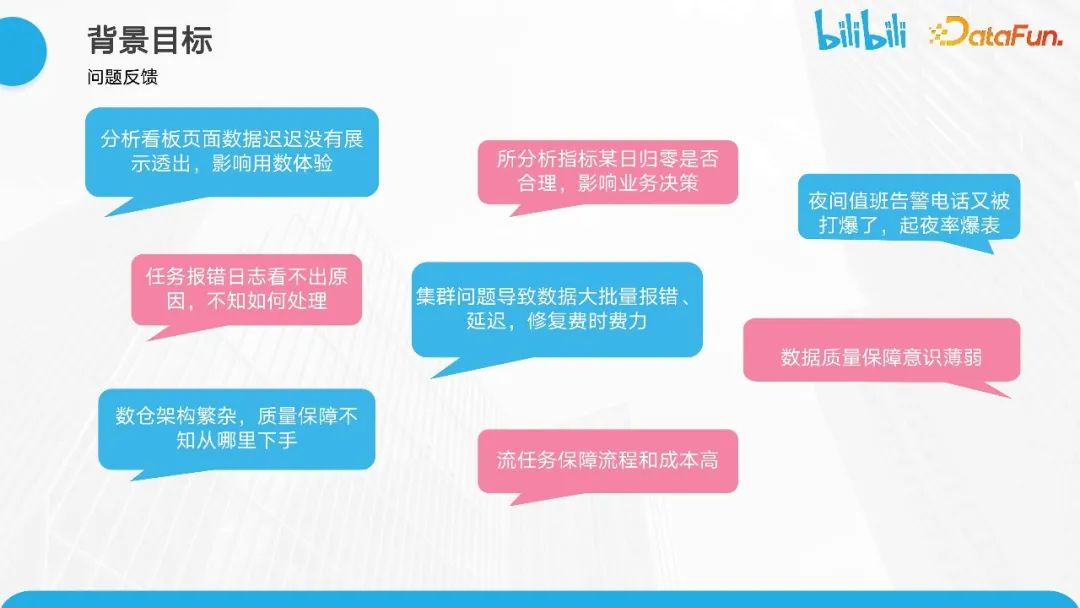 背景目标
问题反馈

bilibili DataFun.

分析看板页面数据迟迟没有展示透出，影响用数体验

所分析指标某日归零是否合理，影响业务决策

夜间值班告警电话又被打爆了，起夜率爆表

任务报错日志看不出原因，不知如何处理

集群问题导致数据大批量报错、延迟，修复费时费力

数据质量保障意识薄弱

数仓架构繁杂，质量保障不知从哪里下手

流任务保障流程和成本高